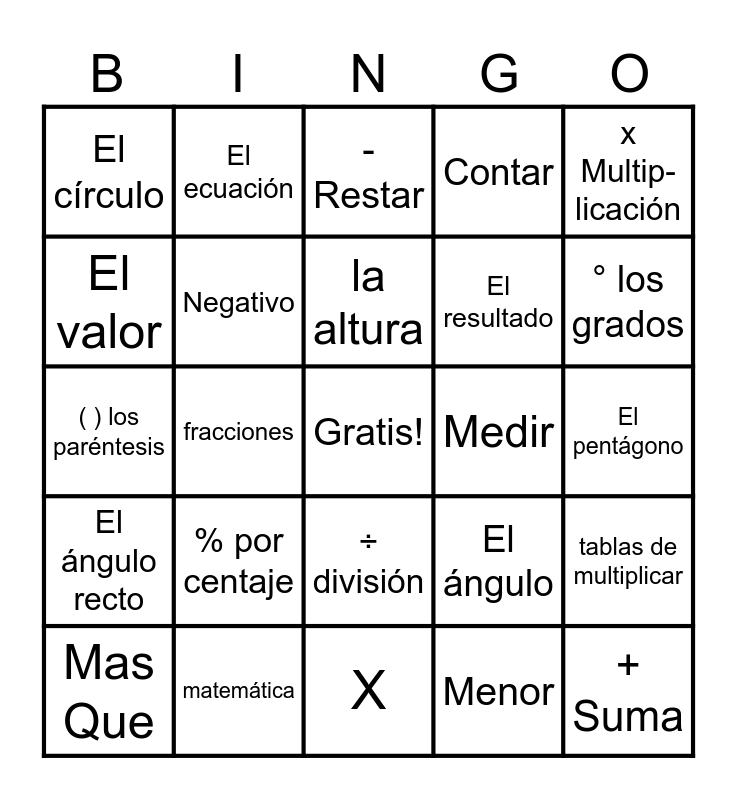 | B | I | N | G | O |
|---|---|---|---|---|
| El círculo | El ecuación | - Restar | Contar | x Multiplicación |
| El valor | Negativo | la altura | El resultado | ° los grados |
| ( ) los paréntesis | fracciones | Gratis! | Medir | El pentágono |
| El ángulo recto | % por centaje | ÷ división | El ángulo | tablas de multiplicar |
| Mas Que | matemática | X | Menor | + Suma |